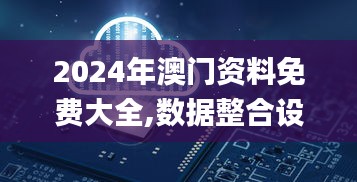 2024年澳门资料免费大全,数据整合设